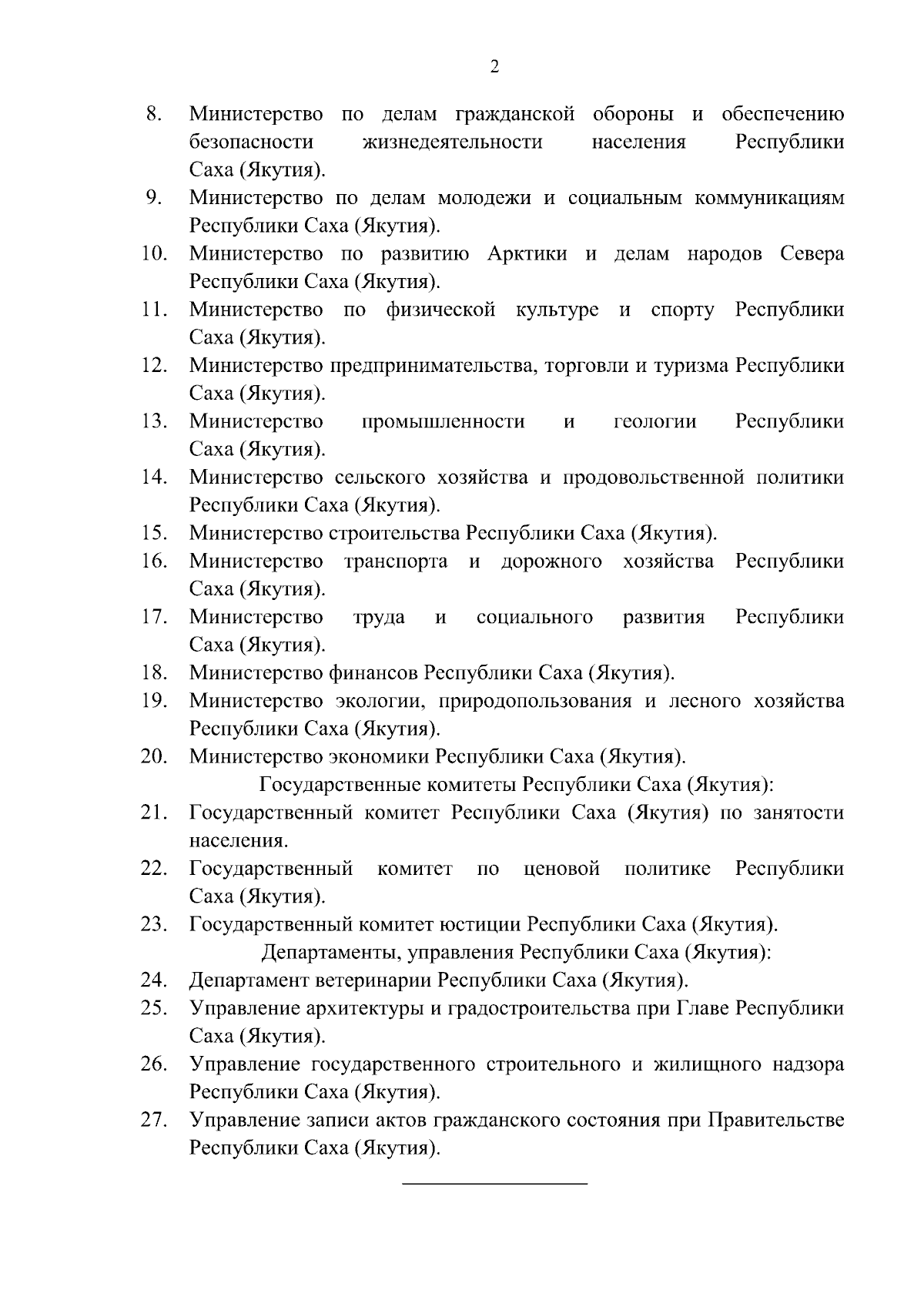 2

8. Министерство по делам гражданской обороны и обеспечению безопасности жизнедеятельности населения Республики Саха (Якутия).
9. Министерство по делам молодежи и социальным коммуникациям Республики Саха (Якутия).
10. Министерство по развитию Арктики и делам народов Севера Республики Саха (Якутия).
11. Министерство по физической культуре и спорту Республики Саха (Якутия).
12. Министерство предпринимательства, торговли и туризма Республики Саха (Якутия).
13. Министерство промышленности и геологии Республики Саха (Якутия).
14. Министерство сельского хозяйства и продовольственной политики Республики Саха (Якутия).
15. Министерство строительства Республики Саха (Якутия).
16. Министерство транспорта и дорожного хозяйства Республики Саха (Якутия).
17. Министерство труда и социального развития Республики Саха (Якутия).
18. Министерство финансов Республики Саха (Якутия).
19. Министерство экологии, природопользования и лесного хозяйства Республики Саха (Якутия).
20. Министерство экономики Республики Саха (Якутия).

Государственные комитеты Республики Саха (Якутия):

21. Государственный комитет Республики Саха (Якутия) по занятости населения.
22. Государственный комитет по ценовой политике Республики Саха (Якутия).
23. Государственный комитет юстиции Республики Саха (Якутия).

Департаменты, управления Республики Саха (Якутия):

24. Департамент ветеринарии Республики Саха (Якутия).
25. Управление архитектуры и градостроительства при Главе Республики Саха (Якутия).
26. Управление государственного строительного и жилищного надзора Республики Саха (Якутия).
27. Управление записи актов гражданского состояния при Правительстве Республики Саха (Якутия).